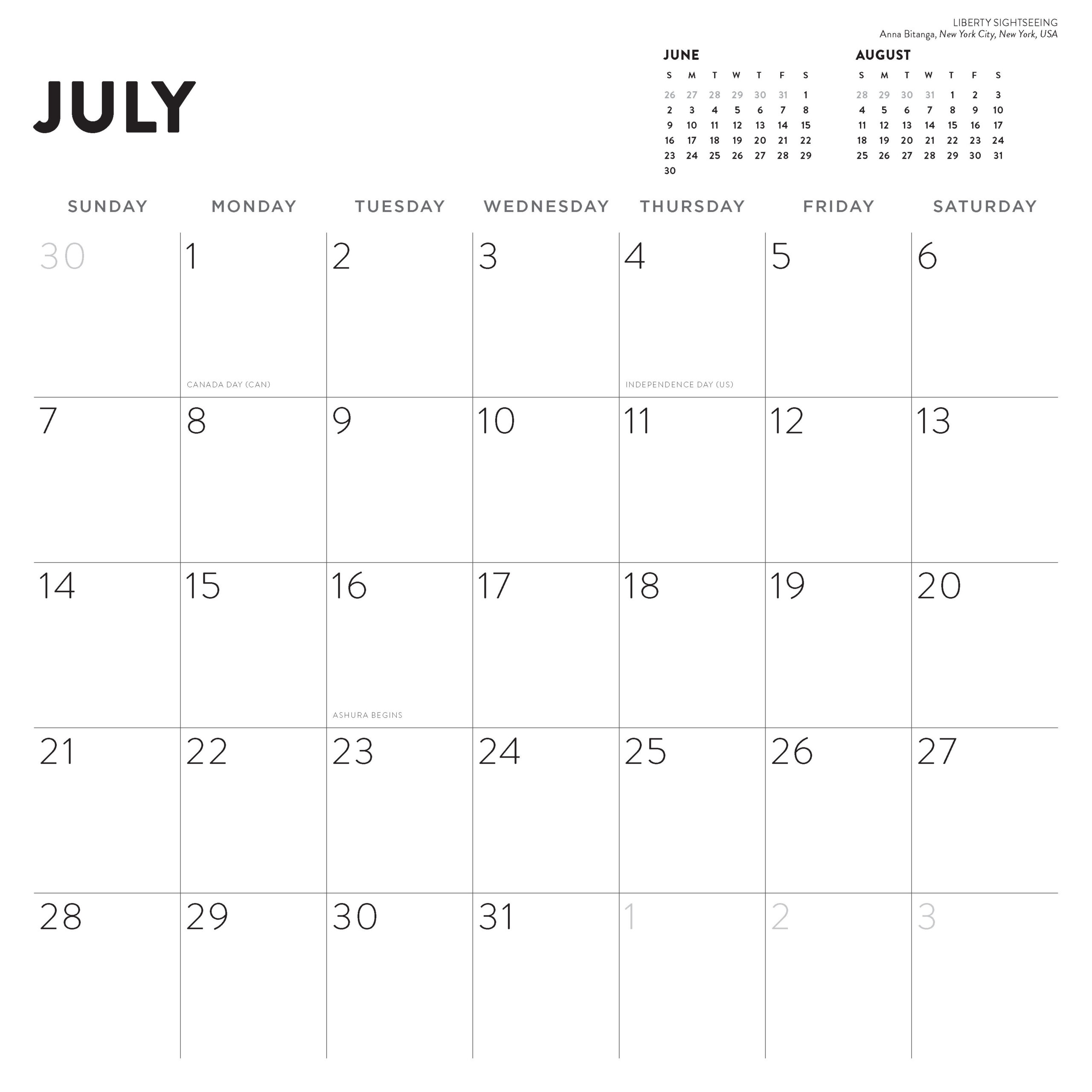 LIBERTY SIGHTSEEING
Anna Bitanga, New York City, New York, USA

JULY

JUNE

| S | M | T | W | T | F | S |
|---|---|---|---|---|---|---|
| 26 | 27 | 28 | 29 | 30 | 31 | 1 |
| 2 | 3 | 4 | 5 | 6 | 7 | 8 |
| 9 | 10 | 11 | 12 | 13 | 14 | 15 |
| 16 | 17 | 18 | 19 | 20 | 21 | 22 |
| 23 | 24 | 25 | 26 | 27 | 28 | 29 |
| 30 | | | | | | |

AUGUST

| S | M | T | W | T | F | S |
|---|---|---|---|---|---|---|
| 28 | 29 | 30 | 31 | 1 | 2 | 3 |
| 4 | 5 | 6 | 7 | 8 | 9 | 10 |
| 11 | 12 | 13 | 14 | 15 | 16 | 17 |
| 18 | 19 | 20 | 21 | 22 | 23 | 24 |
| 25 | 26 | 27 | 28 | 29 | 30 | 31 |

| SUNDAY | MONDAY | TUESDAY | WEDNESDAY | THURSDAY | FRIDAY | SATURDAY |
|---|---|---|---|---|---|---|
| 30 | 1 CANADA DAY (CAN) | 2 | 3 | 4 INDEPENDENCE DAY (US) | 5 | 6 |
| 7 | 8 | 9 | 10 | 11 | 12 | 13 |
| 14 | 15 | 16 ASHURA BEGINS | 17 | 18 | 19 | 20 |
| 21 | 22 | 23 | 24 | 25 | 26 | 27 |
| 28 | 29 | 30 | 31 | 1 | 2 | 3 |